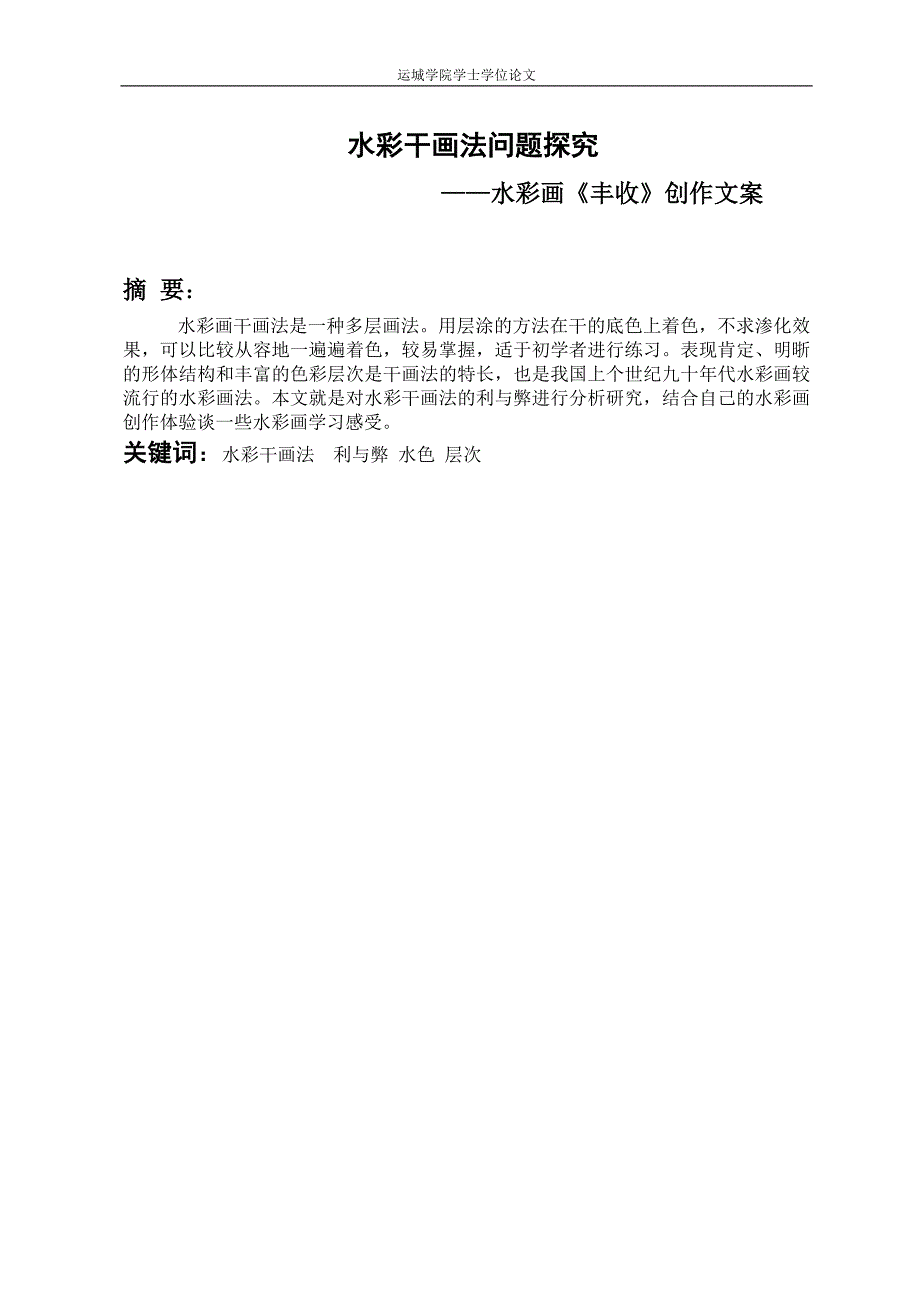 运城学院学士学位论文

水彩干画法问题探究

——水彩画《丰收》创作文案

摘 要：

水彩画干画法是一种多层画法。用层涂的方法在干的底色上着色，不求渗化效果，可以比较从容地一遍遍着色，较易掌握，适于初学者进行练习。表现肯定、明晰的形体结构和丰富的色彩层次是干画法的特长，也是我国上个世纪九十年代水彩画较流行的水彩画法。本文就是对水彩干画法的利与弊进行分析研究，结合自己的水彩画创作体验谈一些水彩画学习感受。

关键词：水彩干画法 利与弊 水色 层次